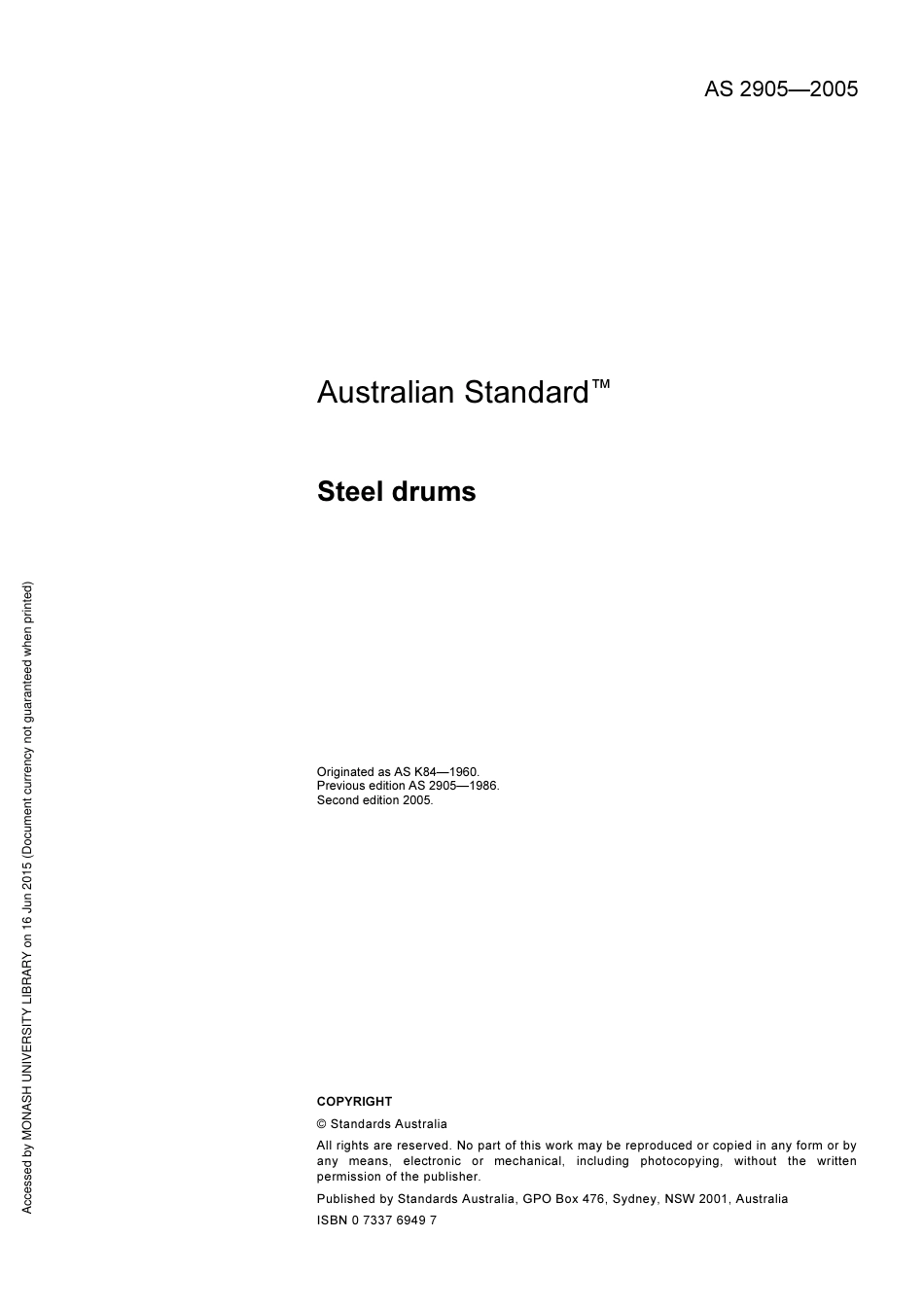 AS 2905—2005

Australian Standard™

Steel drums

Originated as AS K84—1960.
Previous edition AS 2905—1986.
Second edition 2005.

COPYRIGHT

© Standards Australia

All rights are reserved. No part of this work may be reproduced or copied in any form or by any means, electronic or mechanical, including photocopying, without the written permission of the publisher.

Published by Standards Australia, GPO Box 476, Sydney, NSW 2001, Australia

ISBN 0 7337 6949 7

Accessed by MONASH UNIVERSITY LIBRARY on 16 Jun 2015 (Document currency not guaranteed when printed)